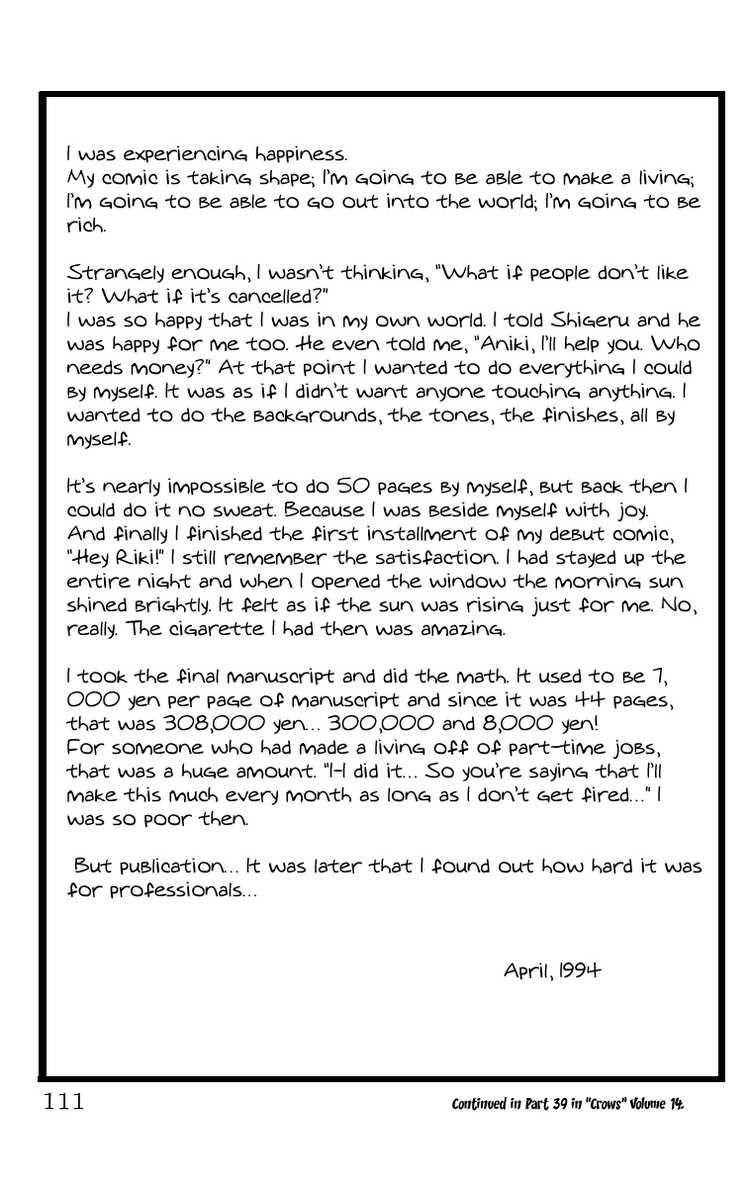 I was experiencing happiness.
My comic is taking shape; I'm going to be able to make a living; I'm going to be able to go out into the world; I'm going to be rich.

Strangely enough, I wasn't thinking, "What if people don't like it? What if it's cancelled?"
I was so happy that I was in my own world. I told Shigeru and he was happy for me too. He even told me, "Aniki, I'll help you. Who needs money?" At that point I wanted to do everything I could by myself. It was as if I didn't want anyone touching anything. I wanted to do the backgrounds, the tones, the finishes, all by myself.

It's nearly impossible to do 50 pages by myself, but back then I could do it no sweat. Because I was beside myself with joy.
And finally I finished the first installment of my debut comic, "Hey Riki!" I still remember the satisfaction. I had stayed up the entire night and when I opened the window the morning sun shined brightly. It felt as if the sun was rising just for me. No, really. The cigarette I had then was amazing.

I took the final manuscript and did the math. It used to be 7, 000 yen per page of manuscript and since it was 44 pages, that was 308,000 yen... 300,000 and 8,000 yen!
For someone who had made a living off of part-time jobs, that was a huge amount. "I-I did it... So you're saying that I'll make this much every month as long as I don't get fired..." I was so poor then.

But publication... It was later that I found out how hard it was for professionals...

April, 1994

111

Continued in Part 39 in "Crows" Volume 14.